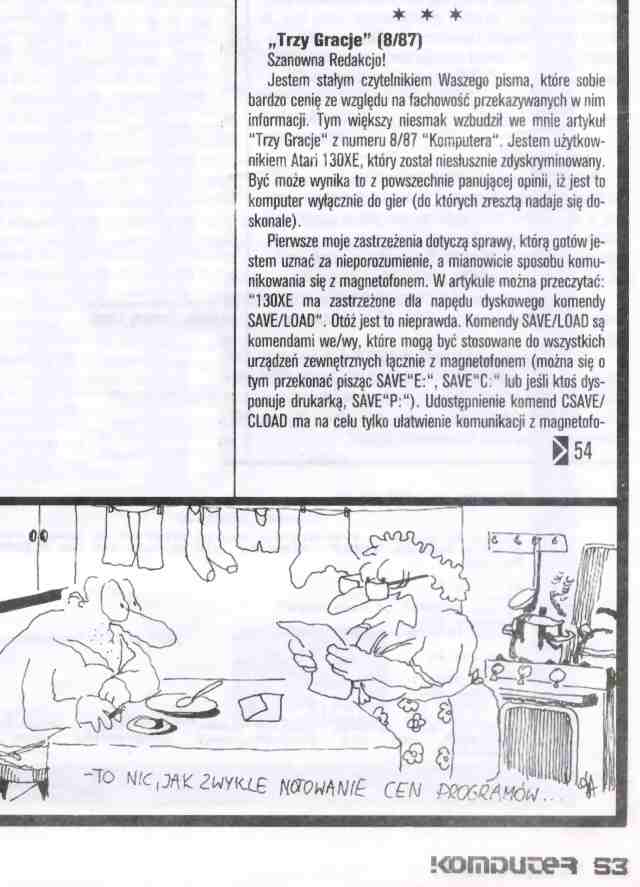 * * *

„Trzy Gracje" (8/87)

Szanowna Redakcjo!

Jestem stałym czytelnikiem Waszego pisma, które sobie bardzo cenię ze względu na fachowość przekazywanych w nim informacji. Tym większy niesmak wzbudził we mnie artykuł "Trzy Gracje" z numeru 8/87 "Komputera". Jestem użytkownikiem Atari 130XE, który został niesłusznie zdyskryminowany. Być może wynika to z powszechnie panującej opinii, iż jest to komputer wyłącznie do gier (do których zresztą nadaje się doskonale).

Pierwsze moje zastrzeżenia dotyczą sprawy, którą gotów jestem uznać za nieporozumienie, a mianowicie sposobu komunikowania się z magnetofonem. W artykule można przeczytać: "130XE ma zastrzeżone dla napędu dyskowego komendy SAVE/LOAD". Otóż jest to nieprawda. Komendy SAVE/LOAD są komendami we/wy, które mogą być stosowane do wszystkich urządzeń zewnętrznych łącznie z magnetofonem (można się o tym przekonać pisząc SAVE"E:", SAVE"C:" lub jeśli ktoś dysponuje drukarką, SAVE"P:"). Udostępnienie komend CSAVE/CLOAD ma na celu tylko ułatwienie komunikacji z magnetofo-

54

-TO NIC, JAK ZWYKLE NOTOWANIE CEN PROGRAMÓW...

KOMPUTER 53